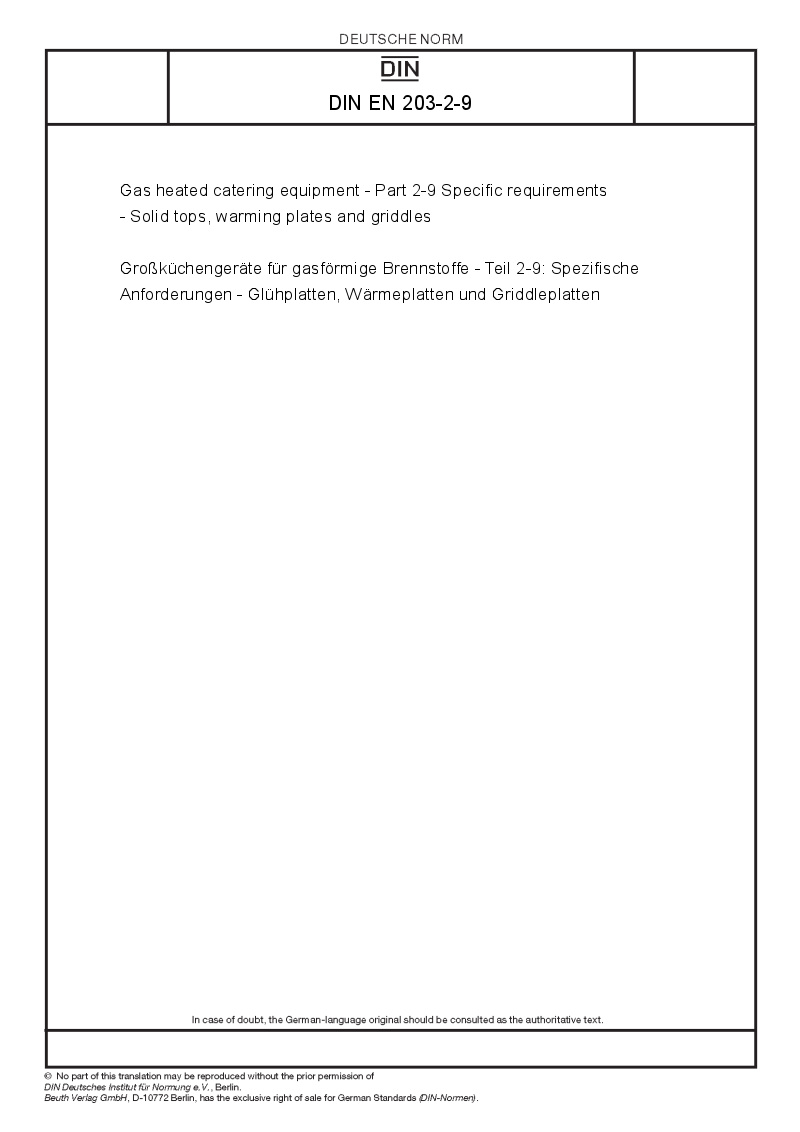 DEUTSCHE NORM

DIN

DIN EN 203-2-9

Gas heated catering equipment - Part 2-9 Specific requirements - Solid tops, warming plates and griddles

Großküchengeräte für gasförmige Brennstoffe - Teil 2-9: Spezifische Anforderungen - Glühplatten, Wärmeplatten und Griddleplatten

In case of doubt, the German-language original should be consulted as the authoritative text.

© No part of this translation may be reproduced without the prior permission of DIN Deutsches Institut für Normung e.V., Berlin.
Beuth Verlag GmbH, D-10772 Berlin, has the exclusive right of sale for German Standards (DIN-Normen).